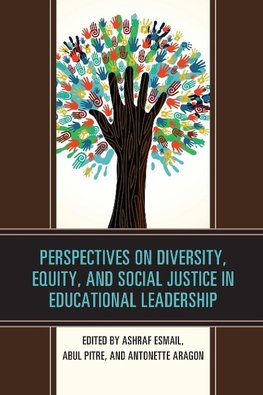 PERSPECTIVES ON DIVERSITY, EQUITY, AND SOCIAL JUSTICE IN EDUCATIONAL LEADERSHIP

EDITED BY ASHRAF ESMAIL, ABUL PITRE, AND ANTONETTE ARAGON